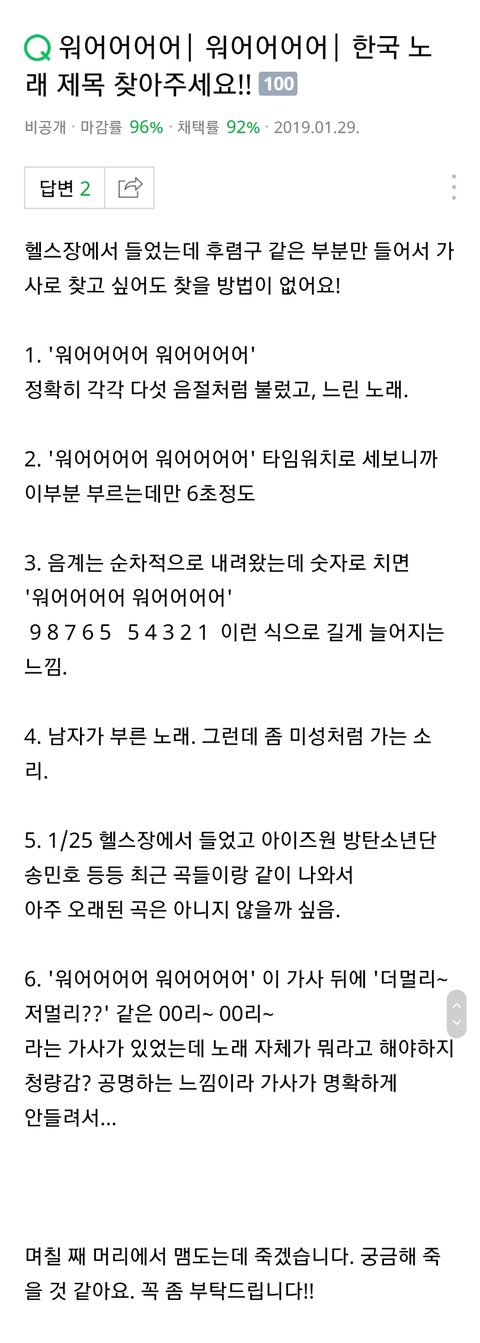 Q 워어어어어| 워어어어어| 한국 노래 제목 찾아주세요!! 100

비공개 · 마감률 96% · 채택률 92% · 2019.01.29.

답변 2

헬스장에서 들었는데 후렴구 같은 부분만 들어서 가사로 찾고 싶어도 찾을 방법이 없어요!

1. '워어어어어 워어어어어'
정확히 각각 다섯 음절처럼 불렀고, 느린 노래.

2. '워어어어어 워어어어어' 타임워치로 세보니까 이부분 부르는데만 6초정도

3. 음계는 순차적으로 내려왔는데 숫자로 치면
'워어어어어 워어어어어'
9 8 7 6 5 5 4 3 2 1 이런 식으로 길게 늘어지는 느낌.

4. 남자가 부른 노래. 그런데 좀 미성처럼 가는 소리.

5. 1/25 헬스장에서 들었고 아이즈원 방탄소년단 송민호 등등 최근 곡들이랑 같이 나와서
아주 오래된 곡은 아니지 않을까 싶음.

6. '워어어어어 워어어어어' 이 가사 뒤에 '더멀리~ 저멀리??' 같은 00리~ 00리~
라는 가사가 있었는데 노래 자체가 뭐라고 해야하지 청량감? 공명하는 느낌이라 가사가 명확하게 안들려서...

며칠 째 머리에서 맴도는데 죽겠습니다. 궁금해 죽을 것 같아요. 꼭 좀 부탁드립니다!!